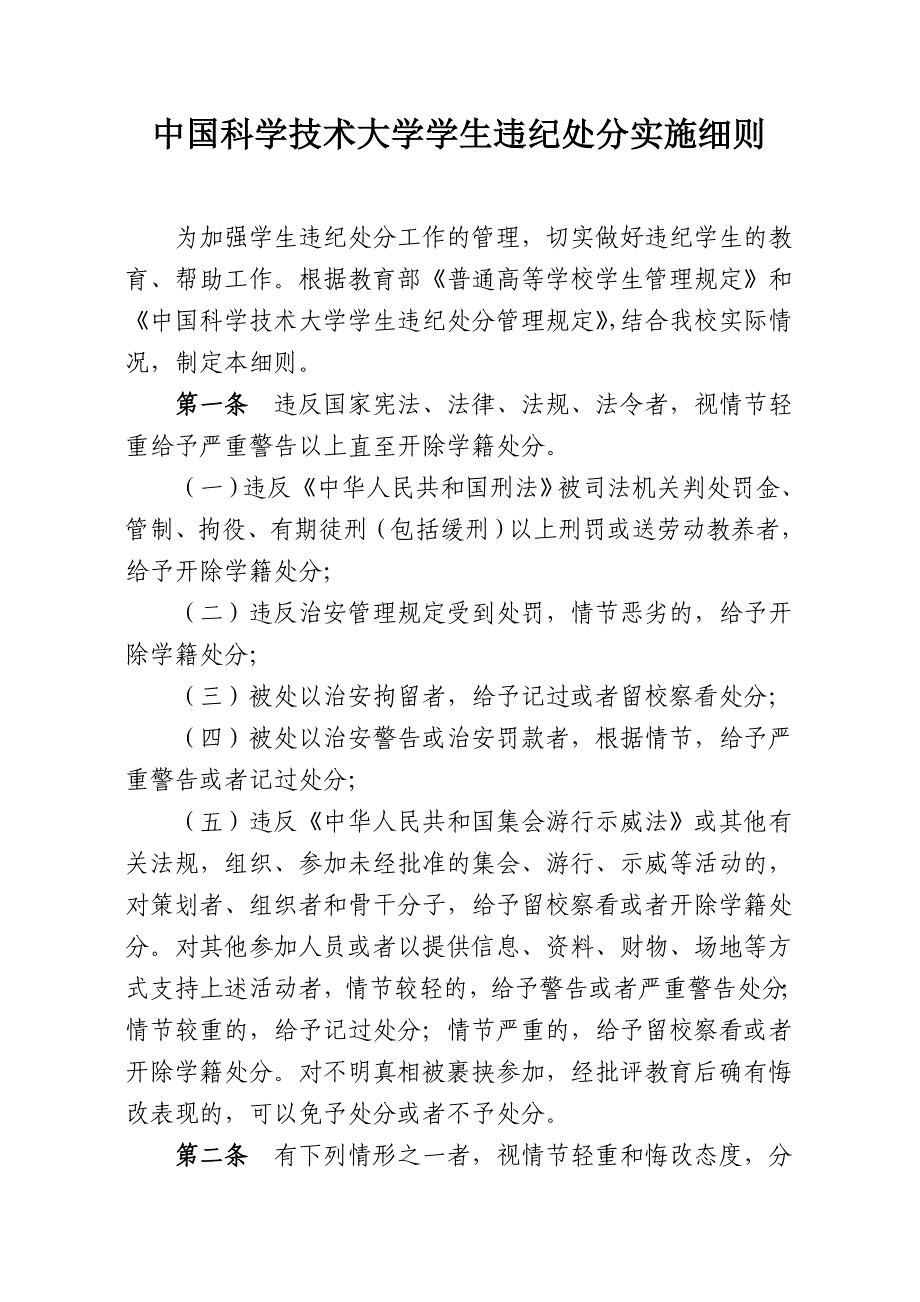 中国科学技术大学学生违纪处分实施细则

为加强学生违纪处分工作的管理，切实做好违纪学生的教育、帮助工作。根据教育部《普通高等学校学生管理规定》和《中国科学技术大学学生违纪处分管理规定》,结合我校实际情况，制定本细则。

第一条 违反国家宪法、法律、法规、法令者，视情节轻重给予严重警告以上直至开除学籍处分。

（一）违反《中华人民共和国刑法》被司法机关判处罚金、管制、拘役、有期徒刑（包括缓刑）以上刑罚或送劳动教养者，给予开除学籍处分;

（二）违反治安管理规定受到处罚，情节恶劣的，给予开除学籍处分;

（三）被处以治安拘留者，给予记过或者留校察看处分;

（四）被处以治安警告或治安罚款者，根据情节，给予严重警告或者记过处分;

（五）违反《中华人民共和国集会游行示威法》或其他有关法规，组织、参加未经批准的集会、游行、示威等活动的，对策划者、组织者和骨干分子，给予留校察看或者开除学籍处分。对其他参加人员或者以提供信息、资料、财物、场地等方式支持上述活动者，情节较轻的，给予警告或者严重警告处分;情节较重的，给予记过处分；情节严重的，给予留校察看或者开除学籍处分。对不明真相被裹挟参加，经批评教育后确有悔改表现的，可以免予处分或者不予处分。

第二条 有下列情形之一者，视情节轻重和悔改态度，分